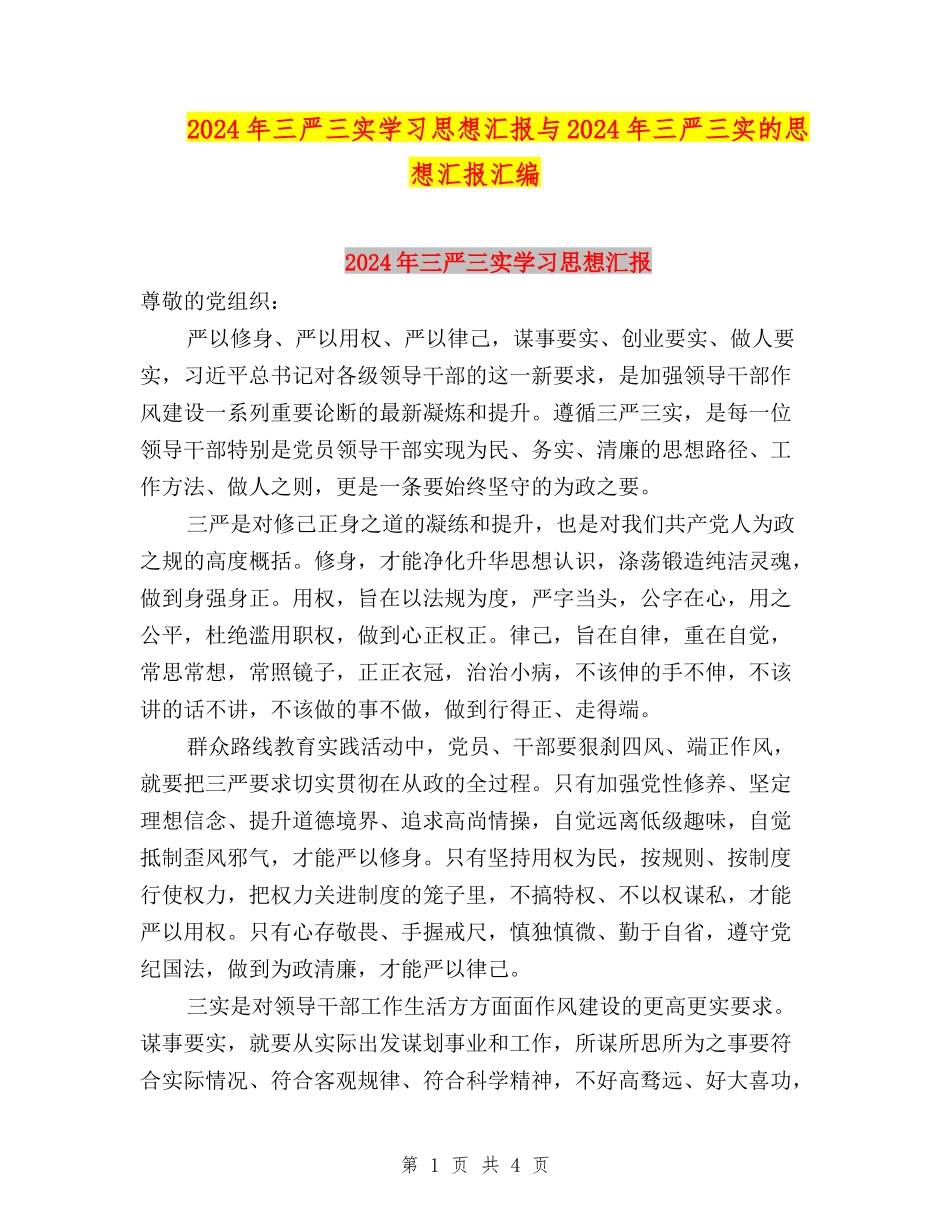 2024年三严三实学习思想汇报与2024年三严三实的思想汇报汇编

2024年三严三实学习思想汇报

尊敬的党组织：

严以修身、严以用权、严以律己，谋事要实、创业要实、做人要实，习近平总书记对各级领导干部的这一新要求，是加强领导干部作风建设一系列重要论断的最新凝炼和提升。遵循三严三实，是每一位领导干部特别是党员领导干部实现为民、务实、清廉的思想路径、工作方法、做人之则，更是一条要始终坚守的为政之要。

三严是对修已正身之道的凝练和提升，也是对我们共产党人为政之规的高度概括。修身，才能净化升华思想认识，涤荡锻造纯洁灵魂，做到身强身正。用权，旨在以法规为度，严字当头，公字在心，用之公平，杜绝滥用职权，做到心正权正。律己，旨在自律，重在自觉，常思常想，常照镜子，正正衣冠，治治小病，不该伸的手不伸，不该讲的话不讲，不该做的事不做，做到行得正、走得端。

群众路线教育实践活动中，党员、干部要狠刹四风、端正作风，就要把三严要求切实贯彻在从政的全过程。只有加强党性修养、坚定理想信念、提升道德境界、追求高尚情操，自觉远离低级趣味，自觉抵制歪风邪气，才能严以修身。只有坚持用权为民，按规则、按制度行使权力，把权力关进制度的笼子里，不搞特权、不以权谋私，才能严以用权。只有心存敬畏、手握戒尺，慎独慎微、勤于自省，遵守党纪国法，做到为政清廉，才能严以律己。

三实是对领导干部工作生活方方面面作风建设的更高更实要求。谋事要实，就要从实际出发谋划事业和工作，所谋所思所为之事要符合实际情况、符合客观规律、符合科学精神，不好高骛远、好大喜功，

第 1 页 共 4 页